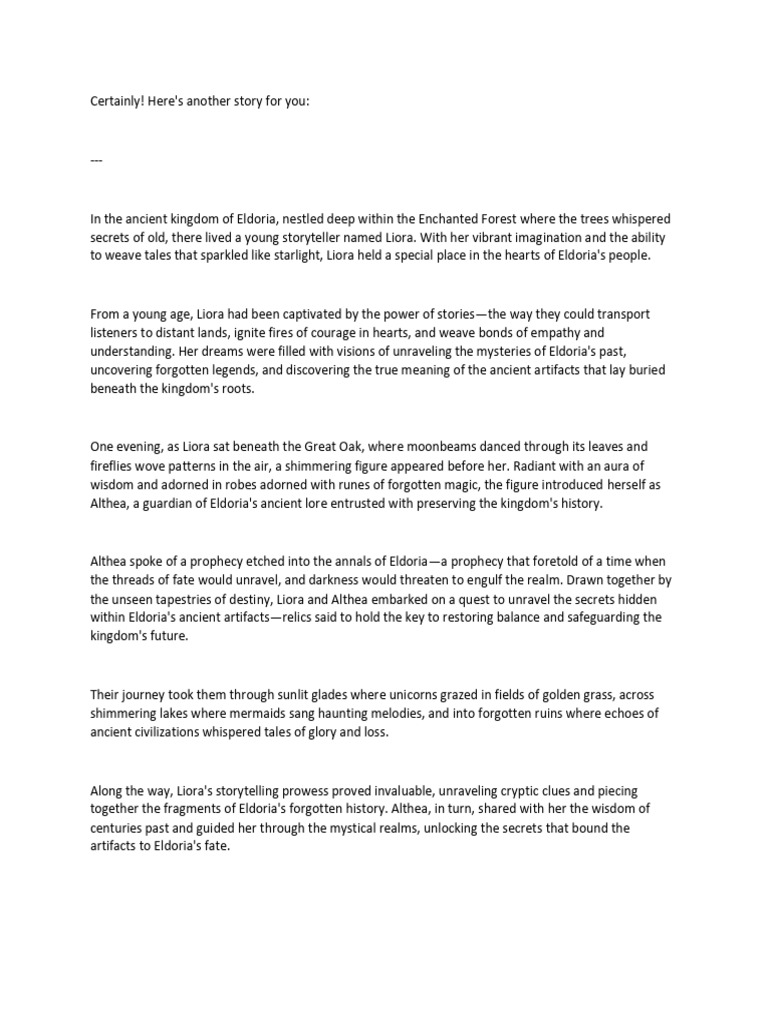 Certainly! Here's another story for you:

---

In the ancient kingdom of Eldoria, nestled deep within the Enchanted Forest where the trees whispered secrets of old, there lived a young storyteller named Liora. With her vibrant imagination and the ability to weave tales that sparkled like starlight, Liora held a special place in the hearts of Eldoria's people.

From a young age, Liora had been captivated by the power of stories—the way they could transport listeners to distant lands, ignite fires of courage in hearts, and weave bonds of empathy and understanding. Her dreams were filled with visions of unraveling the mysteries of Eldoria's past, uncovering forgotten legends, and discovering the true meaning of the ancient artifacts that lay buried beneath the kingdom's roots.

One evening, as Liora sat beneath the Great Oak, where moonbeams danced through its leaves and fireflies wove patterns in the air, a shimmering figure appeared before her. Radiant with an aura of wisdom and adorned in robes adorned with runes of forgotten magic, the figure introduced herself as Althea, a guardian of Eldoria's ancient lore entrusted with preserving the kingdom's history.

Althea spoke of a prophecy etched into the annals of Eldoria—a prophecy that foretold of a time when the threads of fate would unravel, and darkness would threaten to engulf the realm. Drawn together by the unseen tapestries of destiny, Liora and Althea embarked on a quest to unravel the secrets hidden within Eldoria's ancient artifacts—relics said to hold the key to restoring balance and safeguarding the kingdom's future.

Their journey took them through sunlit glades where unicorns grazed in fields of golden grass, across shimmering lakes where mermaids sang haunting melodies, and into forgotten ruins where echoes of ancient civilizations whispered tales of glory and loss.

Along the way, Liora's storytelling prowess proved invaluable, unraveling cryptic clues and piecing together the fragments of Eldoria's forgotten history. Althea, in turn, shared with her the wisdom of centuries past and guided her through the mystical realms, unlocking the secrets that bound the artifacts to Eldoria's fate.